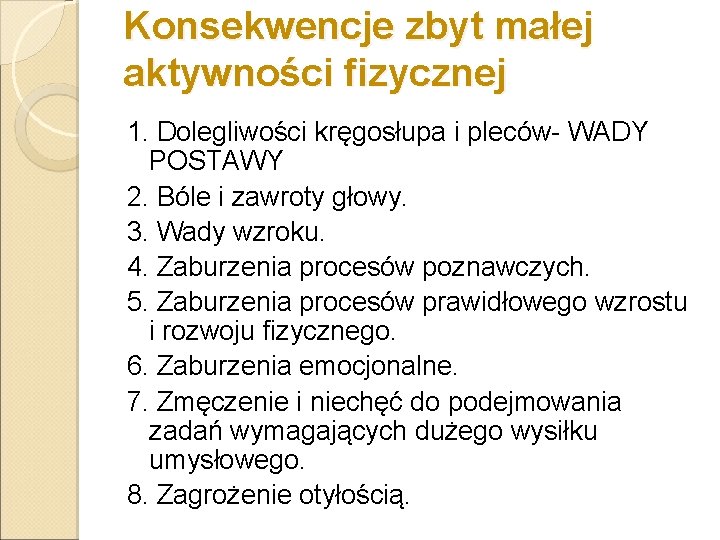 Konsekwencje zbyt małej aktywności fizycznej

1. Dolegliwości kręgosłupa i pleców- WADY POSTAWY
2. Bóle i zawroty głowy.
3. Wady wzroku.
4. Zaburzenia procesów poznawczych.
5. Zaburzenia procesów prawidłowego wzrostu i rozwoju fizycznego.
6. Zaburzenia emocjonalne.
7. Zmęczenie i niechęć do podejmowania zadań wymagających dużego wysiłku umysłowego.
8. Zagrożenie otyłością.